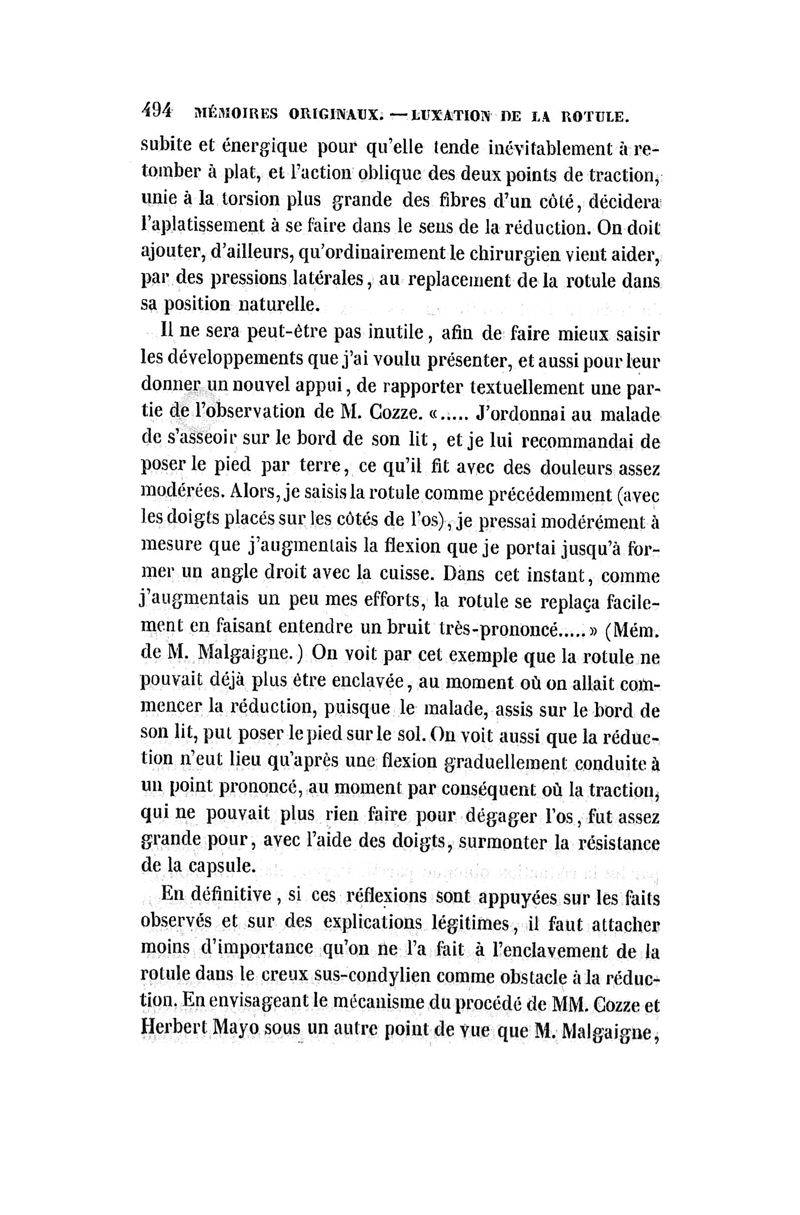 494 MÉMOIRES ORIGINAUX. — LUXATION DE LA ROTULE.

subite et énergique pour qu'elle tende inévitablement à retomber à plat, et l'action oblique des deux points de traction, unie à la torsion plus grande des fibres d'un côté, décidera l'aplatissement à se faire dans le sens de la réduction. On doit ajouter, d'ailleurs, qu'ordinairement le chirurgien vient aider, par des pressions latérales, au replacement de la rotule dans sa position naturelle.

Il ne sera peut-être pas inutile, afin de faire mieux saisir les développements que j'ai voulu présenter, et aussi pour leur donner un nouvel appui, de rapporter textuellement une partie de l'observation de M. Cozze. «..... J'ordonnai au malade de s'asseoir sur le bord de son lit, et je lui recommandai de poser le pied par terre, ce qu'il fit avec des douleurs assez modérées. Alors, je saisis la rotule comme précédemment (avec les doigts placés sur les côtés de l'os), je pressai modérément à mesure que j'augmentais la flexion que je portai jusqu'à former un angle droit avec la cuisse. Dans cet instant, comme j'augmentais un peu mes efforts, la rotule se replaça facilement en faisant entendre un bruit très-prononcé.....» (Mém. de M. Malgaigne.) On voit par cet exemple que la rotule ne pouvait déjà plus être enclavée, au moment où on allait commencer la réduction, puisque le malade, assis sur le bord de son lit, put poser le pied sur le sol. On voit aussi que la réduction n'eut lieu qu'après une flexion graduellement conduite à un point prononcé, au moment par conséquent où la traction, qui ne pouvait plus rien faire pour dégager l'os, fut assez grande pour, avec l'aide des doigts, surmonter la résistance de la capsule.

En définitive, si ces réflexions sont appuyées sur les faits observés et sur des explications légitimes, il faut attacher moins d'importance qu'on ne l'a fait à l'enclavement de la rotule dans le creux sus-condylien comme obstacle à la réduction. En envisageant le mécanisme du procédé de MM. Cozze et Herbert Mayo sous un autre point de vue que M. Malgaigne,